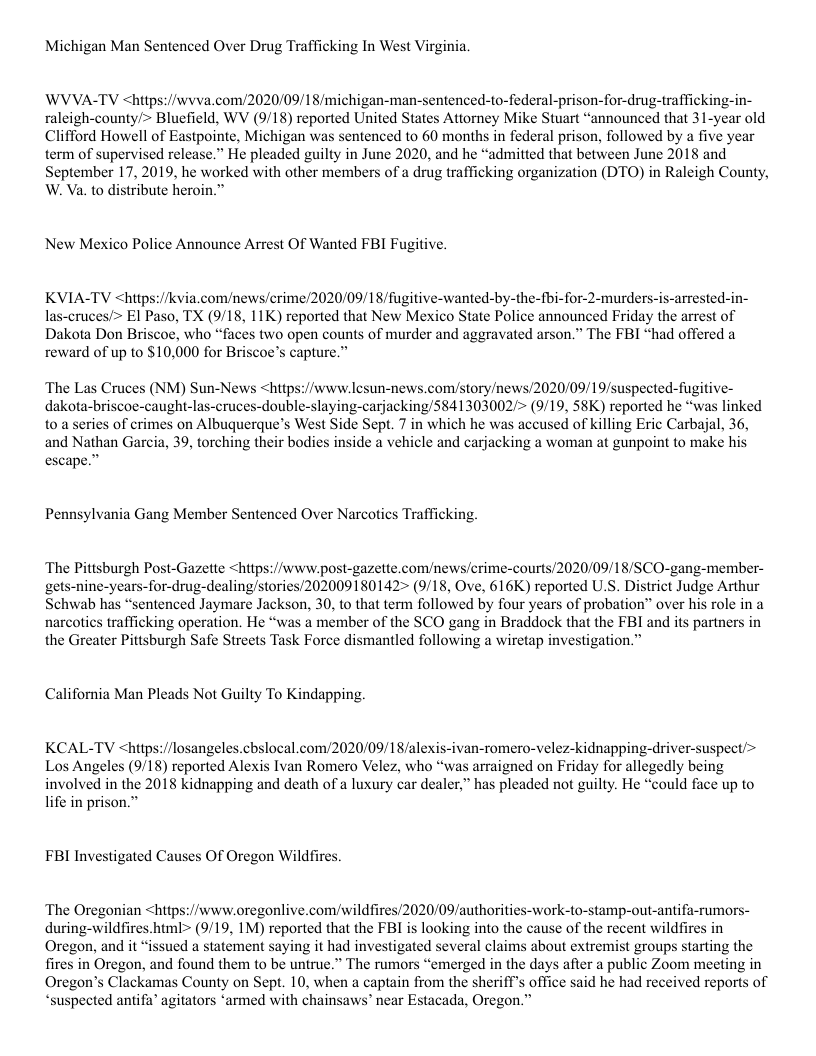 Michigan Man Sentenced Over Drug Trafficking In West Virginia.

WVVA-TV <https://wvva.com/2020/09/18/michigan-man-sentenced-to-federal-prison-for-drug-trafficking-in-raleigh-county/> Bluefield, WV (9/18) reported United States Attorney Mike Stuart “announced that 31-year old Clifford Howell of Eastpointe, Michigan was sentenced to 60 months in federal prison, followed by a five year term of supervised release.” He pleaded guilty in June 2020, and he “admitted that between June 2018 and September 17, 2019, he worked with other members of a drug trafficking organization (DTO) in Raleigh County, W. Va. to distribute heroin.”

New Mexico Police Announce Arrest Of Wanted FBI Fugitive.

KVIA-TV <https://kvia.com/news/crime/2020/09/18/fugitive-wanted-by-the-fbi-for-2-murders-is-arrested-in-las-cruces/> El Paso, TX (9/18, 11K) reported that New Mexico State Police announced Friday the arrest of Dakota Don Briscoe, who “faces two open counts of murder and aggravated arson.” The FBI “had offered a reward of up to $10,000 for Briscoe’s capture.”

The Las Cruces (NM) Sun-News <https://www.lcsun-news.com/story/news/2020/09/19/suspected-fugitive-dakota-briscoe-caught-las-cruces-double-slaying-carjacking/5841303002/> (9/19, 58K) reported he “was linked to a series of crimes on Albuquerque’s West Side Sept. 7 in which he was accused of killing Eric Carbajal, 36, and Nathan Garcia, 39, torching their bodies inside a vehicle and carjacking a woman at gunpoint to make his escape.”

Pennsylvania Gang Member Sentenced Over Narcotics Trafficking.

The Pittsburgh Post-Gazette <https://www.post-gazette.com/news/crime-courts/2020/09/18/SCO-gang-member-gets-nine-years-for-drug-dealing/stories/202009180142> (9/18, Ove, 616K) reported U.S. District Judge Arthur Schwab has “sentenced Jaymare Jackson, 30, to that term followed by four years of probation” over his role in a narcotics trafficking operation. He “was a member of the SCO gang in Braddock that the FBI and its partners in the Greater Pittsburgh Safe Streets Task Force dismantled following a wiretap investigation.”

California Man Pleads Not Guilty To Kindapping.

KCAL-TV <https://losangeles.cbslocal.com/2020/09/18/alexis-ivan-romero-velez-kidnapping-driver-suspect/> Los Angeles (9/18) reported Alexis Ivan Romero Velez, who “was arraigned on Friday for allegedly being involved in the 2018 kidnapping and death of a luxury car dealer,” has pleaded not guilty. He “could face up to life in prison.”

FBI Investigated Causes Of Oregon Wildfires.

The Oregonian <https://www.oregonlive.com/wildfires/2020/09/authorities-work-to-stamp-out-antifa-rumors-during-wildfires.html> (9/19, 1M) reported that the FBI is looking into the cause of the recent wildfires in Oregon, and it “issued a statement saying it had investigated several claims about extremist groups starting the fires in Oregon, and found them to be untrue.” The rumors “emerged in the days after a public Zoom meeting in Oregon’s Clackamas County on Sept. 10, when a captain from the sheriff’s office said he had received reports of ‘suspected antifa’ agitators ‘armed with chainsaws’ near Estacada, Oregon.”